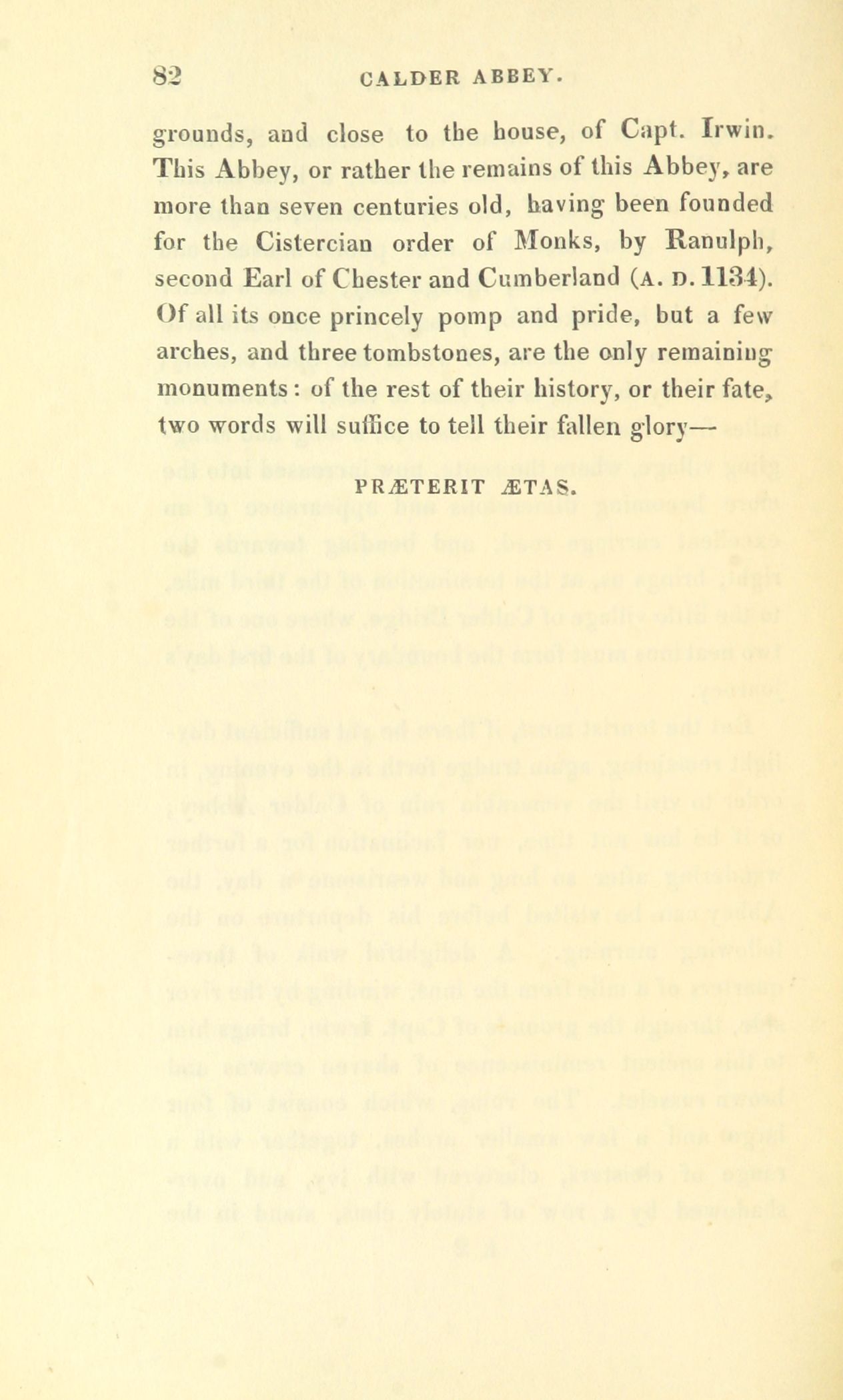 82 CALDER ABBEY.

grounds, and close to the house, of Capt. Irwin. This Abbey, or rather the remains of this Abbey, are more than seven centuries old, having been founded for the Cistercian order of Monks, by Ranulph, second Earl of Chester and Cumberland (A. D. 1134). Of all its once princely pomp and pride, but a few arches, and three tombstones, are the only remaining monuments: of the rest of their history, or their fate, two words will suffice to tell their fallen glory—

PRÆTERIT ÆTAS.